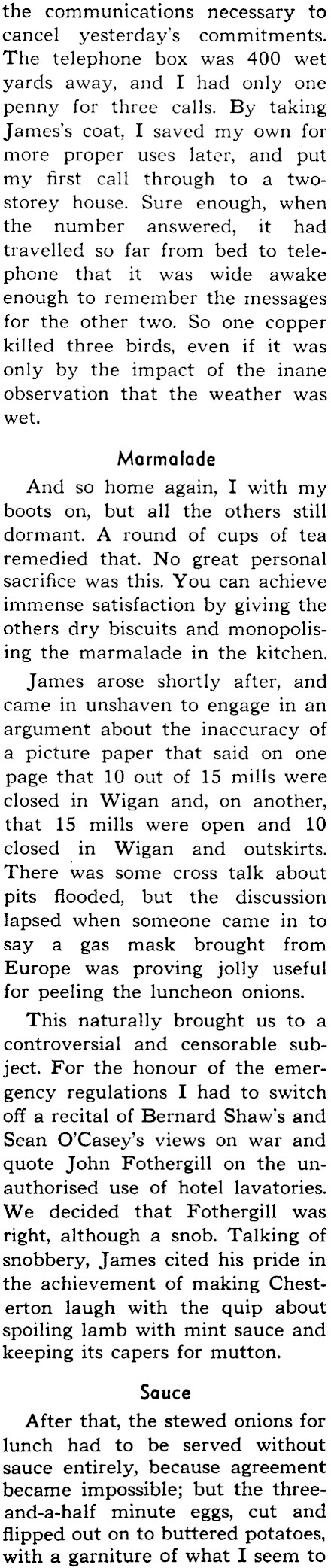 the communications necessary to cancel yesterday's commitments. The telephone box was 400 wet yards away, and I had only one penny for three calls. By taking James's coat, I saved my own for more proper uses later, and put my first call through to a two-storey house. Sure enough, when the number answered, it had travelled so far from bed to telephone that it was wide awake enough to remember the messages for the other two. So one copper killed three birds, even if it was only by the impact of the inane observation that the weather was wet.

Marmalade

And so home again, I with my boots on, but all the others still dormant. A round of cups of tea remedied that. No great personal sacrifice was this. You can achieve immense satisfaction by giving the others dry biscuits and monopolising the marmalade in the kitchen.

James arose shortly after, and came in unshaven to engage in an argument about the inaccuracy of a picture paper that said on one page that 10 out of 15 mills were closed in Wigan and, on another, that 15 mills were open and 10 closed in Wigan and outskirts. There was some cross talk about pits flooded, but the discussion lapsed when someone came in to say a gas mask brought from Europe was proving jolly useful for peeling the luncheon onions.

This naturally brought us to a controversial and censorable subject. For the honour of the emergency regulations I had to switch off a recital of Bernard Shaw's and Sean O'Casey's views on war and quote John Fothergill on the unauthorised use of hotel lavatories. We decided that Fothergill was right, although a snob. Talking of snobbery, James cited his pride in the achievement of making Chesterton laugh with the quip about spoiling lamb with mint sauce and keeping its capers for mutton.

Sauce

After that, the stewed onions for lunch had to be served without sauce entirely, because agreement became impossible; but the three-and-a-half minute eggs, cut and flipped out on to buttered potatoes, with a garniture of what I seem to